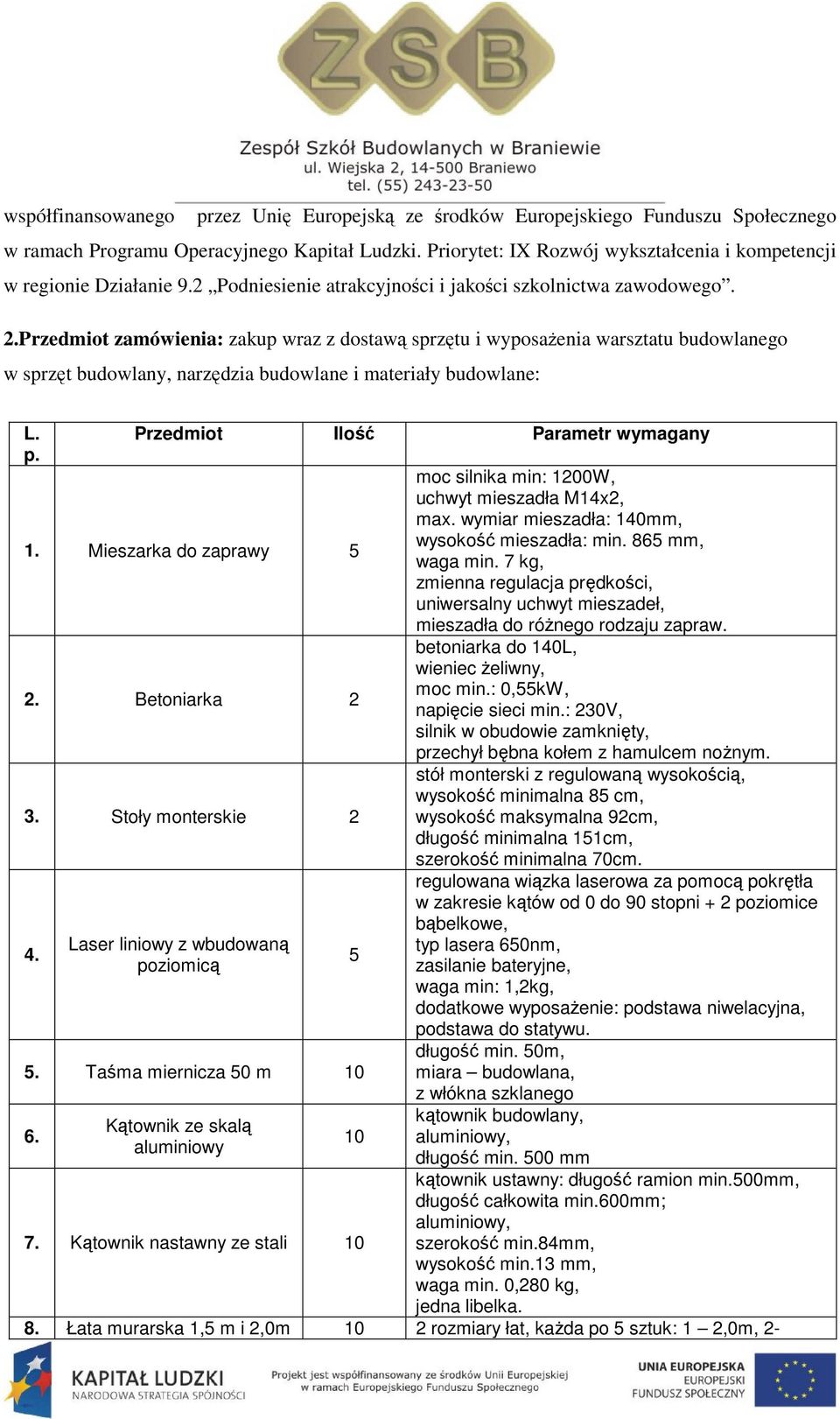 ZSB
Zespół Szkół Budowlanych w Braniewie
ul. Wiejska 2, 14-500 Braniewo
tel. (55) 243-23-50

współfinansowanego przez Unię Europejską ze środków Europejskiego Funduszu Społecznego w ramach Programu Operacyjnego Kapitał Ludzki. Priorytet: IX Rozwój wykształcenia i kompetencji w regionie Działanie 9.2 „Podniesienie atrakcyjności i jakości szkolnictwa zawodowego”.

2.Przedmiot zamówienia: zakup wraz z dostawą sprzętu i wyposażenia warsztatu budowlanego w sprzęt budowlany, narzędzia budowlane i materiały budowlane:

| L. p. | Przedmiot | Ilość | Parametr wymagany |
|---|---|---|---|
| 1. | Mieszarka do zaprawy | 5 | moc silnika min: 1200W, uchwyt mieszadła M14x2, max. wymiar mieszadła: 140mm, wysokość mieszadła: min. 865 mm, waga min. 7 kg, zmienna regulacja prędkości, uniwersalny uchwyt mieszadeł, mieszadła do różnego rodzaju zapraw. |
| 2. | Betoniarka | 2 | betoniarka do 140L, wieniec żeliwny, moc min.: 0,55kW, napięcie sieci min.: 230V, silnik w obudowie zamknięty, przechył bębna kołem z hamulcem nożnym. |
| 3. | Stoły monterskie | 2 | stół monterski z regulowaną wysokością, wysokość minimalna 85 cm, wysokość maksymalna 92cm, długość minimalna 151cm, szerokość minimalna 70cm. |
| 4. | Laser liniowy z wbudowaną poziomicą | 5 | regulowana wiązka laserowa za pomocą pokrętła w zakresie kątów od 0 do 90 stopni + 2 poziomice bąbelkowe, typ lasera 650nm, zasilanie bateryjne, waga min: 1,2kg, dodatkowe wyposażenie: podstawa niwelacyjna, podstawa do statywu. |
| 5. | Taśma miernicza 50 m | 10 | długość min. 50m, miara – budowlana, z włókna szklanego |
| 6. | Kątownik ze skalą aluminiowy | 10 | kątownik budowlany, aluminiowy, długość min. 500 mm |
| 7. | Kątownik nastawny ze stali | 10 | kątownik ustawny: długość ramion min.500mm, długość całkowita min.600mm; aluminiowy, szerokość min.84mm, wysokość min.13 mm, waga min. 0,280 kg, jedna libelka. |
| 8. | Łata murarska 1,5 m i 2,0m | 10 | 2 rozmiary łat, każda po 5 sztuk: 1 – 2,0m, 2- |

KAPITAŁ LUDZKI
NARODOWA STRATEGIA SPÓJNOŚCI
Projekt jest współfinansowany ze środków Unii Europejskiej w ramach Europejskiego Funduszu Społecznego
UNIA EUROPEJSKA
EUROPEJSKI
FUNDUSZ SPOŁECZNY